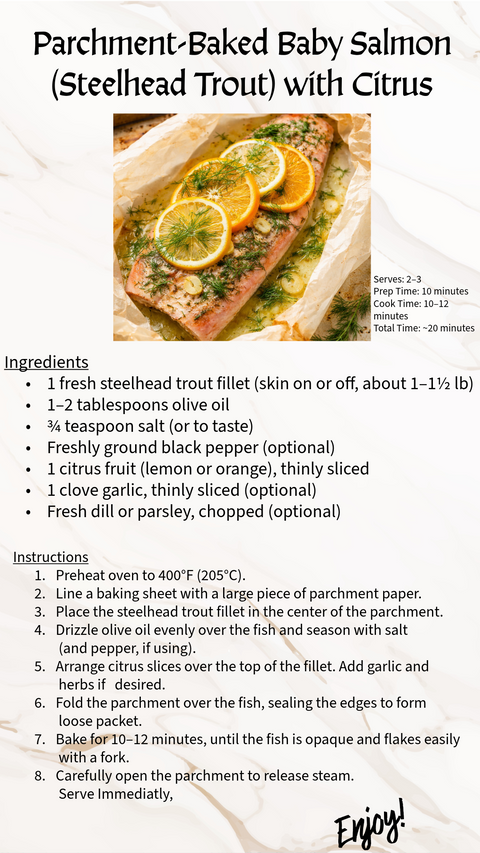 Parchment-Baked Baby Salmon (Steelhead Trout) with Citrus

Serves: 2–3
Prep Time: 10 minutes
Cook Time: 10–12 minutes
Total Time: ~20 minutes

Ingredients
- 1 fresh steelhead trout fillet (skin on or off, about 1–1½ lb)
- 1–2 tablespoons olive oil
- ¾ teaspoon salt (or to taste)
- Freshly ground black pepper (optional)
- 1 citrus fruit (lemon or orange), thinly sliced
- 1 clove garlic, thinly sliced (optional)
- Fresh dill or parsley, chopped (optional)

Instructions
1. Preheat oven to 400°F (205°C).
2. Line a baking sheet with a large piece of parchment paper.
3. Place the steelhead trout fillet in the center of the parchment.
4. Drizzle olive oil evenly over the fish and season with salt (and pepper, if using).
5. Arrange citrus slices over the top of the fillet. Add garlic and herbs if desired.
6. Fold the parchment over the fish, sealing the edges to form loose packet.
7. Bake for 10–12 minutes, until the fish is opaque and flakes easily with a fork.
8. Carefully open the parchment to release steam. Serve Immediatly,

Enjoy!